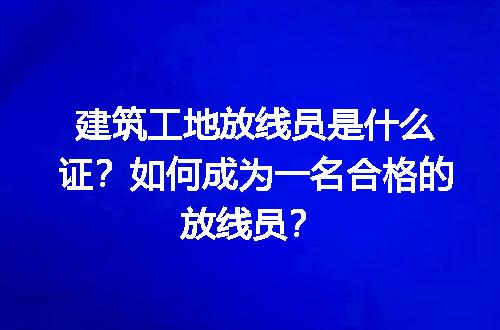 建筑工地放线员是什么证？如何成为一名合格的放线员？